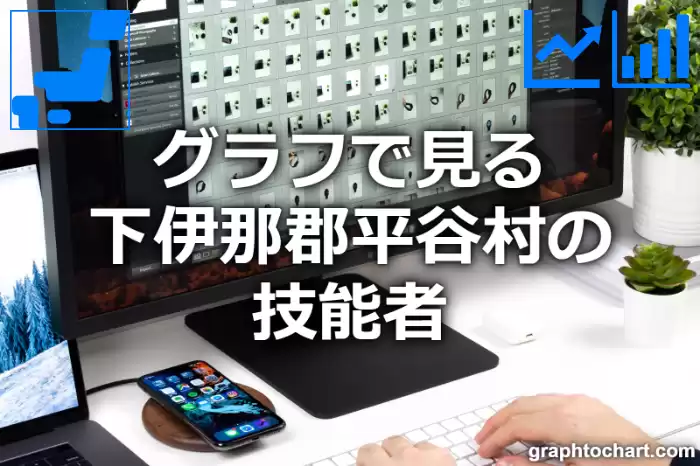 グラフで見る
下伊那郡平谷村の
技能者

graphtochart.com